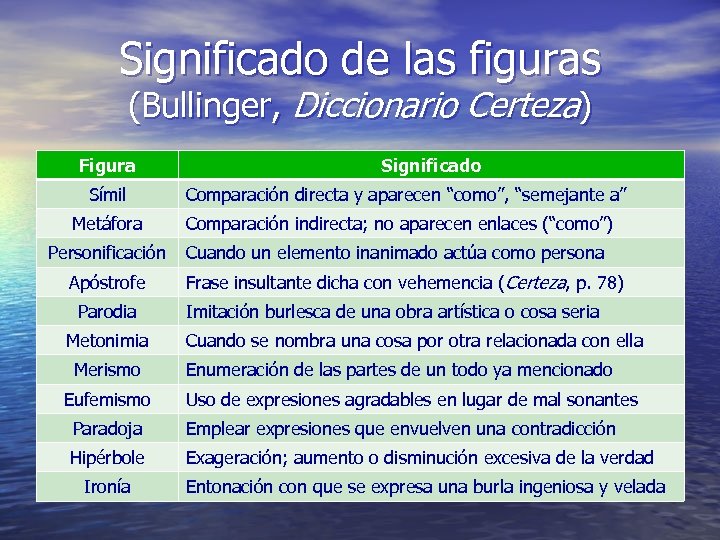 Significado de las figuras
(Bullinger, Diccionario Certeza)

| Figura | Significado |
|---|---|
| Símil | Comparación directa y aparecen “como”, “semejante a” |
| Metáfora | Comparación indirecta; no aparecen enlaces (“como”) |
| Personificación | Cuando un elemento inanimado actúa como persona |
| Apóstrofe | Frase insultante dicha con vehemencia (Certeza, p. 78) |
| Parodia | Imitación burlesca de una obra artística o cosa seria |
| Metonimia | Cuando se nombra una cosa por otra relacionada con ella |
| Merismo | Enumeración de las partes de un todo ya mencionado |
| Eufemismo | Uso de expresiones agradables en lugar de mal sonantes |
| Paradoja | Emplear expresiones que envuelven una contradicción |
| Hipérbole | Exageración; aumento o disminución excesiva de la verdad |
| Ironía | Entonación con que se expresa una burla ingeniosa y velada |